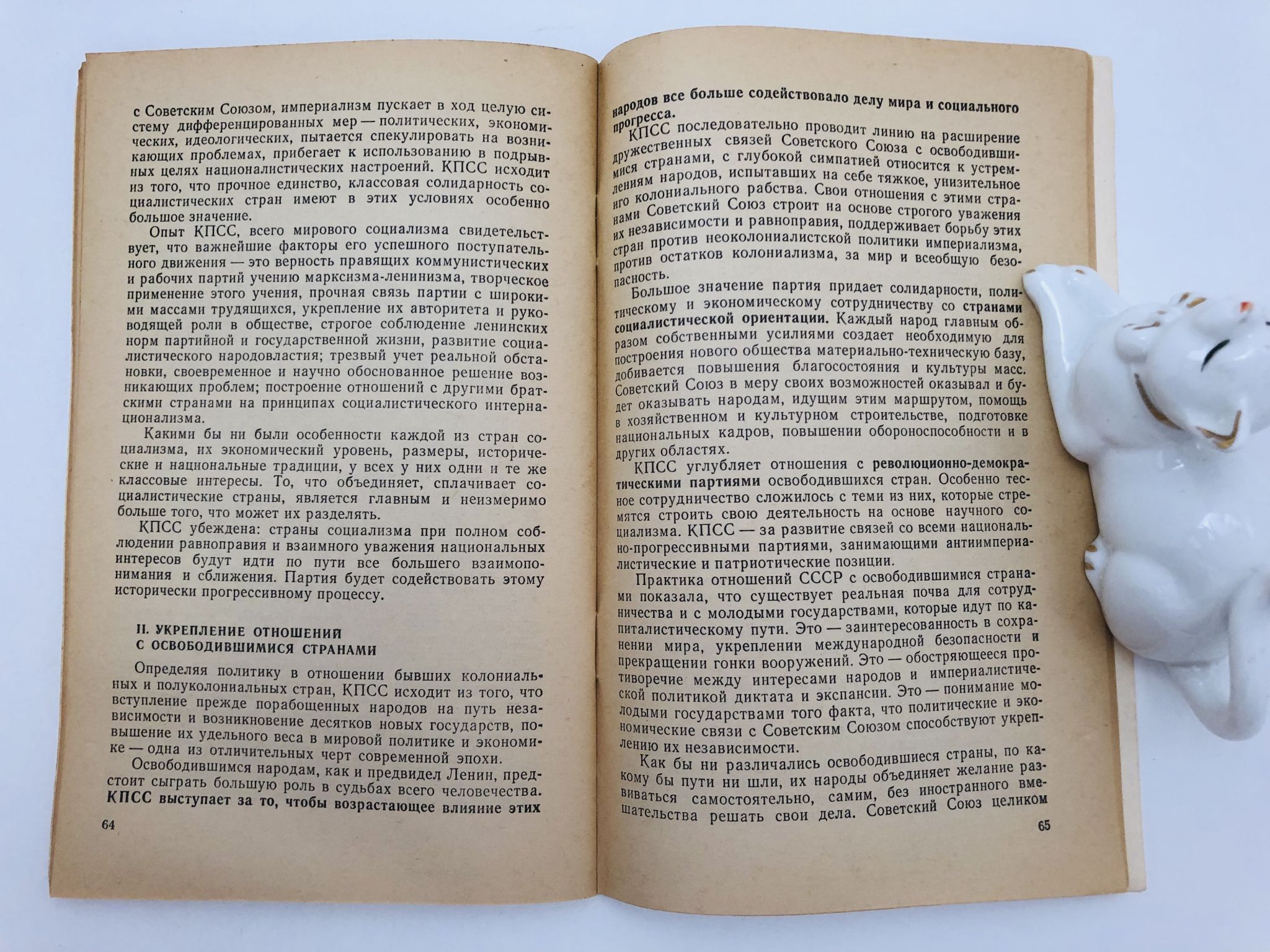 с Советским Союзом, империализм пускает в ход целую систему дифференцированных мер — политических, экономических, идеологических, пытается спекулировать на возникающих проблемах, прибегает к использованию в подрывных целях националистических настроений. КПСС исходит из того, что прочное единство, классовая солидарность социалистических стран имеют в этих условиях особенно большое значение.

Опыт КПСС, всего мирового социализма свидетельствует, что важнейшие факторы его успешного поступательного движения — это верность правящих коммунистических и рабочих партий учению марксизма-ленинизма, творческое применение этого учения, прочная связь партии с широкими массами трудящихся, укрепление их авторитета и руководящей роли в обществе, строгое соблюдение ленинских норм партийной и государственной жизни, развитие социалистического народовластия; трезвый учет реальной обстановки, своевременное и научно обоснованное решение возникающих проблем; построение отношений с другими братскими странами на принципах социалистического интернационализма.

Какими бы ни были особенности каждой из стран социализма, их экономический уровень, размеры, исторические и национальные традиции, у всех у них одни и те же классовые интересы. То, что объединяет, сплачивает социалистические страны, является главным и неизмеримо больше того, что может их разделять.

КПСС убеждена: страны социализма при полном соблюдении равноправия и взаимного уважения национальных интересов будут идти по пути все большего взаимопонимания и сближения. Партия будет содействовать этому исторически прогрессивному процессу.

II. УКРЕПЛЕНИЕ ОТНОШЕНИЙ С ОСВОБОДИВШИМИСЯ СТРАНАМИ

Определяя политику в отношении бывших колониальных и полуколониальных стран, КПСС исходит из того, что вступление прежде порабощенных народов на путь независимости и возникновение десятков новых государств, повышение их удельного веса в мировой политике и экономике — одна из отличительных черт современной эпохи.

Освободившимся народам, как и предвидел Ленин, предстоит сыграть большую роль в судьбах всего человечества. КПСС выступает за то, чтобы возрастающее влияние этих

64

народов все больше содействовало делу мира и социального прогресса.

КПСС последовательно проводит линию на расширение дружественных связей Советского Союза с освободившимися странами, с глубокой симпатией относится к устремлениям народов, испытавших на себе тяжкое, унизительное иго колониального рабства. Свои отношения с этими странами Советский Союз строит на основе строгого уважения их независимости и равноправия, поддерживает борьбу этих стран против неоколониалистской политики империализма, против остатков колониализма, за мир и всеобщую безопасность.

Большое значение партия придает солидарности, политическому и экономическому сотрудничеству со странами социалистической ориентации. Каждый народ главным образом собственными усилиями создает необходимую для построения нового общества материально-техническую базу, добивается повышения благосостояния и культуры масс. Советский Союз в меру своих возможностей оказывал и будет оказывать народам, идущим этим маршрутом, помощь в хозяйственном и культурном строительстве, подготовке национальных кадров, повышении обороноспособности и в других областях.

КПСС углубляет отношения с революционно-демократическими партиями освободившихся стран. Особенно тесное сотрудничество сложилось с теми из них, которые стремятся строить свою деятельность на основе научного социализма. КПСС — за развитие связей со всеми национально-прогрессивными партиями, занимающими антиимпериалистические и патриотические позиции.

Практика отношений СССР с освободившимися странами показала, что существует реальная почва для сотрудничества и с молодыми государствами, которые идут по капиталистическому пути. Это — заинтересованность в сохранении мира, укреплении международной безопасности и прекращении гонки вооружений. Это — обостряющееся противоречие между интересами народов и империалистической политикой диктата и экспансии. Это — понимание молодыми государствами того факта, что политические и экономические связи с Советским Союзом способствуют укреплению их независимости.

Как бы ни различались освободившиеся страны, по какому бы пути ни шли, их народы объединяет желание развиваться самостоятельно, самим, без иностранного вмешательства решать свои дела. Советский Союз целиком

65